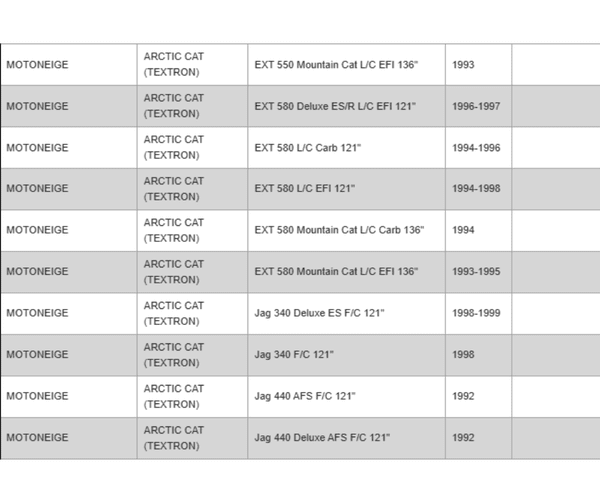 | | | | | |
|---|---|---|---|---|
| MOTONEIGE | ARCTIC CAT (TEXTRON) | EXT 550 Mountain Cat L/C EFI 136" | 1993 | |
| MOTONEIGE | ARCTIC CAT (TEXTRON) | EXT 580 Deluxe ES/R L/C EFI 121" | 1996-1997 | |
| MOTONEIGE | ARCTIC CAT (TEXTRON) | EXT 580 L/C Carb 121" | 1994-1996 | |
| MOTONEIGE | ARCTIC CAT (TEXTRON) | EXT 580 L/C EFI 121" | 1994-1998 | |
| MOTONEIGE | ARCTIC CAT (TEXTRON) | EXT 580 Mountain Cat L/C Carb 136" | 1994 | |
| MOTONEIGE | ARCTIC CAT (TEXTRON) | EXT 580 Mountain Cat L/C EFI 136" | 1993-1995 | |
| MOTONEIGE | ARCTIC CAT (TEXTRON) | Jag 340 Deluxe ES F/C 121" | 1998-1999 | |
| MOTONEIGE | ARCTIC CAT (TEXTRON) | Jag 340 F/C 121" | 1998 | |
| MOTONEIGE | ARCTIC CAT (TEXTRON) | Jag 440 AFS F/C 121" | 1992 | |
| MOTONEIGE | ARCTIC CAT (TEXTRON) | Jag 440 Deluxe AFS F/C 121" | 1992 | |